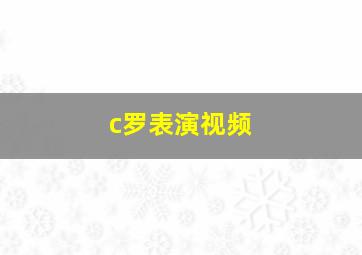 c罗表演视频